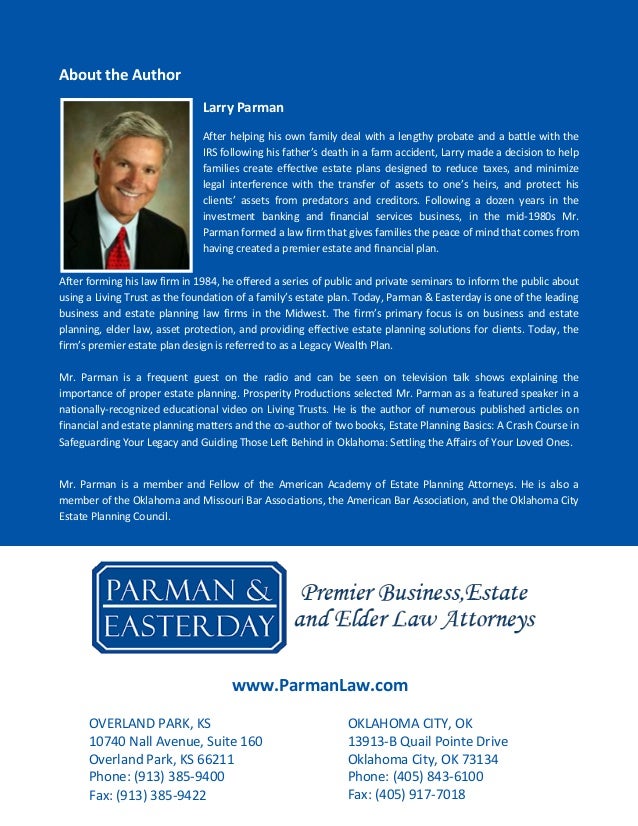 About the Author

Larry Parman

After helping his own family deal with a lengthy probate and a battle with the IRS following his father's death in a farm accident, Larry made a decision to help families create effective estate plans designed to reduce taxes, and minimize legal interference with the transfer of assets to one's heirs, and protect his clients' assets from predators and creditors. Following a dozen years in the investment banking and financial services business, in the mid-1980s Mr. Parman formed a law firm that gives families the peace of mind that comes from having created a premier estate and financial plan.

After forming his law firm in 1984, he offered a series of public and private seminars to inform the public about using a Living Trust as the foundation of a family's estate plan. Today, Parman & Easterday is one of the leading business and estate planning law firms in the Midwest. The firm's primary focus is on business and estate planning, elder law, asset protection, and providing effective estate planning solutions for clients. Today, the firm's premier estate plan design is referred to as a Legacy Wealth Plan.

Mr. Parman is a frequent guest on the radio and can be seen on television talk shows explaining the importance of proper estate planning. Prosperity Productions selected Mr. Parman as a featured speaker in a nationally-recognized educational video on Living Trusts. He is the author of numerous published articles on financial and estate planning matters and the co-author of two books, Estate Planning Basics: A Crash Course in Safeguarding Your Legacy and Guiding Those Left Behind in Oklahoma: Settling the Affairs of Your Loved Ones.

Mr. Parman is a member and Fellow of the American Academy of Estate Planning Attorneys. He is also a member of the Oklahoma and Missouri Bar Associations, the American Bar Association, and the Oklahoma City Estate Planning Council.

PARMAN & EASTERDAY

Premier Business,Estate and Elder Law Attorneys

www.ParmanLaw.com

OVERLAND PARK, KS
10740 Nall Avenue, Suite 160
Overland Park, KS 66211
Phone: (913) 385-9400
Fax: (913) 385-9422

OKLAHOMA CITY, OK
13913-B Quail Pointe Drive
Oklahoma City, OK 73134
Phone: (405) 843-6100
Fax: (405) 917-7018